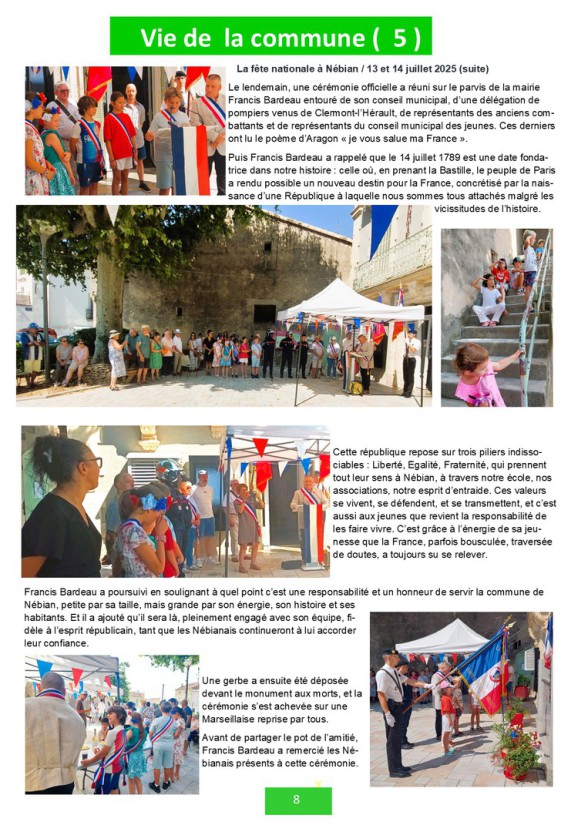 Vie de la commune ( 5 )

La fête nationale à Nébian / 13 et 14 juillet 2025 (suite)

Le lendemain, une cérémonie officielle a réuni sur le parvis de la mairie Francis Bardeau entouré de son conseil municipal, d'une délégation de pompiers venus de Clermont-l'Hérault, de représentants des anciens combattants et de représentants du conseil municipal des jeunes. Ces derniers ont lu le poème d'Aragon « je vous salue ma France ».

Puis Francis Bardeau a rappelé que le 14 juillet 1789 est une date fondatrice dans notre histoire : celle où, en prenant la Bastille, le peuple de Paris a rendu possible un nouveau destin pour la France, concrétisé par la naissance d'une République à laquelle nous sommes tous attachés malgré les vicissitudes de l'histoire.

Cette république repose sur trois piliers indissociables : Liberté, Egalité, Fraternité, qui prennent tout leur sens à Nébian, à travers notre école, nos associations, notre esprit d'entraide. Ces valeurs se vivent, se défendent, et se transmettent, et c'est aussi aux jeunes que revient la responsabilité de les faire vivre. C'est grâce à l'énergie de sa jeunesse que la France, parfois bousculée, traversée de doutes, a toujours su se relever.

Francis Bardeau a poursuivi en soulignant à quel point c'est une responsabilité et un honneur de servir la commune de Nébian, petite par sa taille, mais grande par son énergie, son histoire et ses habitants. Et il a ajouté qu'il sera là, pleinement engagé avec son équipe, fidèle à l'esprit républicain, tant que les Nébianais continueront à lui accorder leur confiance.

Une gerbe a ensuite été déposée devant le monument aux morts, et la cérémonie s'est achevée sur une Marseillaise reprise par tous.

Avant de partager le pot de l'amitié, Francis Bardeau a remercié les Nébianais présents à cette cérémonie.

8